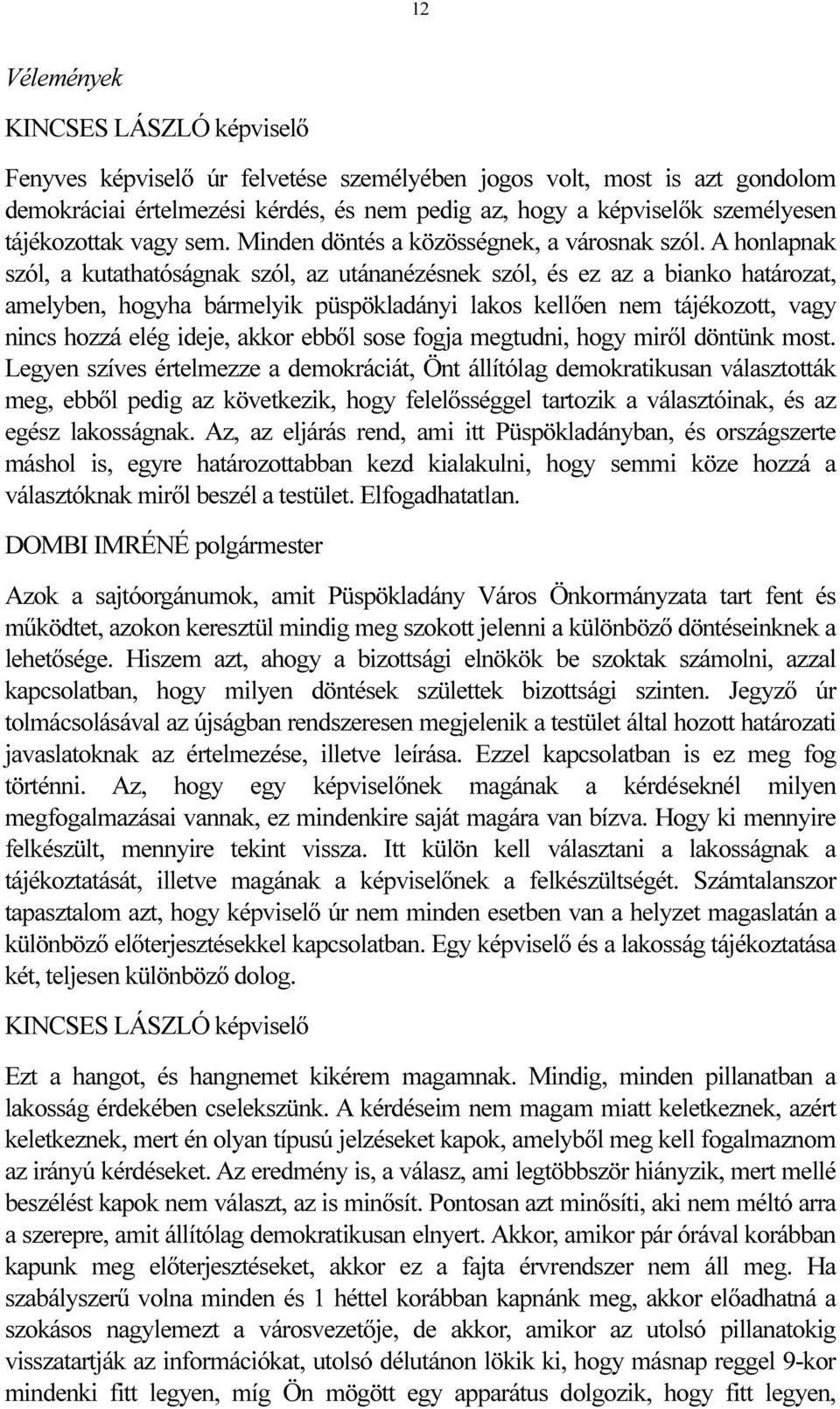 12

Vélemények

KINCSES LÁSZLÓ képviselő

Fenyves képviselő úr felvetése személyében jogos volt, most is azt gondolom demokráciai értelmezési kérdés, és nem pedig az, hogy a képviselők személyesen tájékozottak vagy sem. Minden döntés a közösségnek, a városnak szól. A honlapnak szól, a kutathatóságnak szól, az utánanézésnek szól, és ez az a bianko határozat, amelyben, hogyha bármelyik püspökladányi lakos kellően nem tájékozott, vagy nincs hozzá elég ideje, akkor ebből sose fogja megtudni, hogy miről döntünk most. Legyen szíves értelmezze a demokráciát, Önt állítólag demokratikusan választották meg, ebből pedig az következik, hogy felelősséggel tartozik a választóinak, és az egész lakosságnak. Az, az eljárás rend, ami itt Püspökladányban, és országszerte máshol is, egyre határozottabban kezd kialakulni, hogy semmi köze hozzá a választóknak miről beszél a testület. Elfogadhatatlan.

DOMBI IMRÉNÉ polgármester

Azok a sajtóorgánumok, amit Püspökladány Város Önkormányzata tart fent és működtet, azokon keresztül mindig meg szokott jelenni a különböző döntéseinknek a lehetősége. Hiszem azt, ahogy a bizottsági elnökök be szoktak számolni, azzal kapcsolatban, hogy milyen döntések születtek bizottsági szinten. Jegyző úr tolmácsolásával az újságban rendszeresen megjelenik a testület által hozott határozati javaslatoknak az értelmezése, illetve leírása. Ezzel kapcsolatban is ez meg fog történni. Az, hogy egy képviselőnek magának a kérdéseknél milyen megfogalmazásai vannak, ez mindenkire saját magára van bízva. Hogy ki mennyire felkészült, mennyire tekint vissza. Itt külön kell választani a lakosságnak a tájékoztatását, illetve magának a képviselőnek a felkészültségét. Számtalanszor tapasztalom azt, hogy képviselő úr nem minden esetben van a helyzet magaslatán a különböző előterjesztésekkel kapcsolatban. Egy képviselő és a lakosság tájékoztatása két, teljesen különböző dolog.

KINCSES LÁSZLÓ képviselő

Ezt a hangot, és hangnemet kikérem magamnak. Mindig, minden pillanatban a lakosság érdekében cselekszünk. A kérdéseim nem magam miatt keletkeznek, azért keletkeznek, mert én olyan típusú jelzéseket kapok, amelyből meg kell fogalmaznom az irányú kérdéseket. Az eredmény is, a válasz, ami legtöbbször hiányzik, mert mellé beszélést kapok nem választ, az is minősít. Pontosan azt minősíti, aki nem méltó arra a szerepre, amit állítólag demokratikusan elnyert. Akkor, amikor pár órával korábban kapunk meg előterjesztéseket, akkor ez a fajta érvrendszer nem áll meg. Ha szabályszerű volna minden és 1 héttel korábban kapnánk meg, akkor előadhatná a szokásos nagylemezt a városvezetője, de akkor, amikor az utolsó pillanatokig visszatartják az információkat, utolsó délutánon lökik ki, hogy másnap reggel 9-kor mindenki fitt legyen, míg Ön mögött egy apparátus dolgozik, hogy fitt legyen,